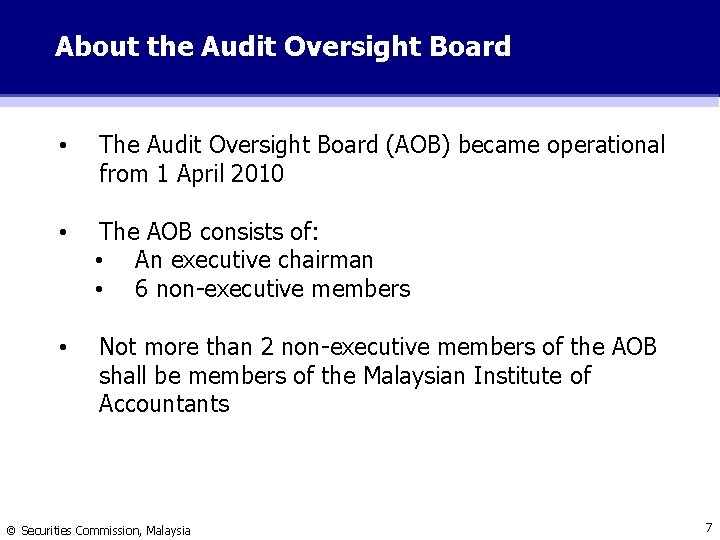 About the Audit Oversight Board

• The Audit Oversight Board (AOB) became operational from 1 April 2010

• The AOB consists of:
  • An executive chairman
  • 6 non-executive members

• Not more than 2 non-executive members of the AOB shall be members of the Malaysian Institute of Accountants

© Securities Commission, Malaysia

7